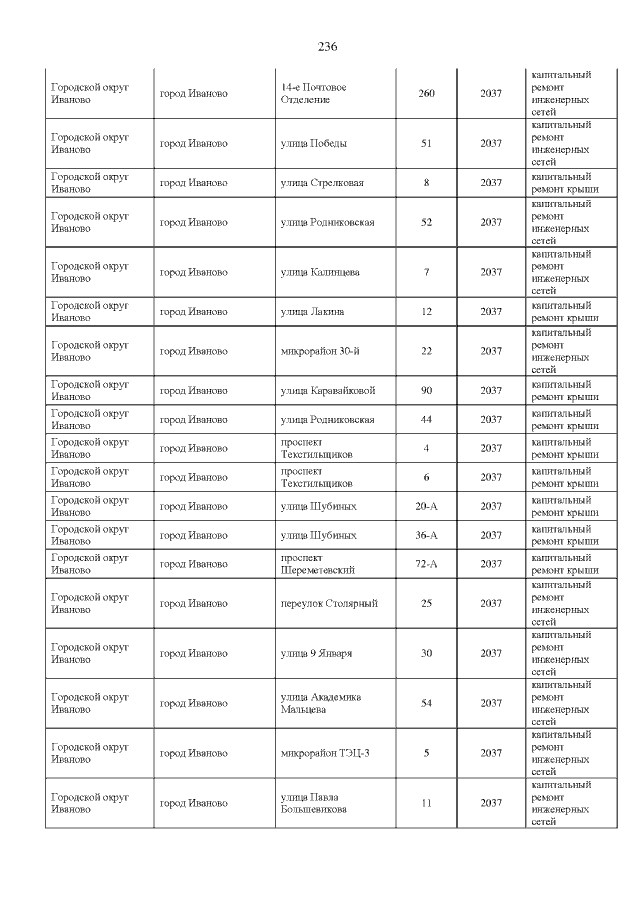 236

| | | | | | |
|---|---|---|---|---|---|
| Городской округ Иваново | город Иваново | 14-е Почтовое Отделение | 260 | 2037 | капитальный ремонт инженерных сетей |
| Городской округ Иваново | город Иваново | улица Победы | 51 | 2037 | капитальный ремонт инженерных сетей |
| Городской округ Иваново | город Иваново | улица Стрелковая | 8 | 2037 | капитальный ремонт крыши |
| Городской округ Иваново | город Иваново | улица Родниковская | 52 | 2037 | капитальный ремонт инженерных сетей |
| Городской округ Иваново | город Иваново | улица Калинцева | 7 | 2037 | капитальный ремонт инженерных сетей |
| Городской округ Иваново | город Иваново | улица Лакина | 12 | 2037 | капитальный ремонт крыши |
| Городской округ Иваново | город Иваново | микрорайон 30-й | 22 | 2037 | капитальный ремонт инженерных сетей |
| Городской округ Иваново | город Иваново | улица Каравайковой | 90 | 2037 | капитальный ремонт крыши |
| Городской округ Иваново | город Иваново | улица Родниковская | 44 | 2037 | капитальный ремонт крыши |
| Городской округ Иваново | город Иваново | проспект Текстильщиков | 4 | 2037 | капитальный ремонт крыши |
| Городской округ Иваново | город Иваново | проспект Текстильщиков | 6 | 2037 | капитальный ремонт крыши |
| Городской округ Иваново | город Иваново | улица Шубиных | 20-А | 2037 | капитальный ремонт крыши |
| Городской округ Иваново | город Иваново | улица Шубиных | 36-А | 2037 | капитальный ремонт крыши |
| Городской округ Иваново | город Иваново | проспект Шереметевский | 72-А | 2037 | капитальный ремонт крыши |
| Городской округ Иваново | город Иваново | переулок Столярный | 25 | 2037 | капитальный ремонт инженерных сетей |
| Городской округ Иваново | город Иваново | улица 9 Января | 30 | 2037 | капитальный ремонт инженерных сетей |
| Городской округ Иваново | город Иваново | улица Академика Мальцева | 54 | 2037 | капитальный ремонт инженерных сетей |
| Городской округ Иваново | город Иваново | микрорайон ТЭЦ-3 | 5 | 2037 | капитальный ремонт инженерных сетей |
| Городской округ Иваново | город Иваново | улица Павла Большевикова | 11 | 2037 | капитальный ремонт инженерных сетей |